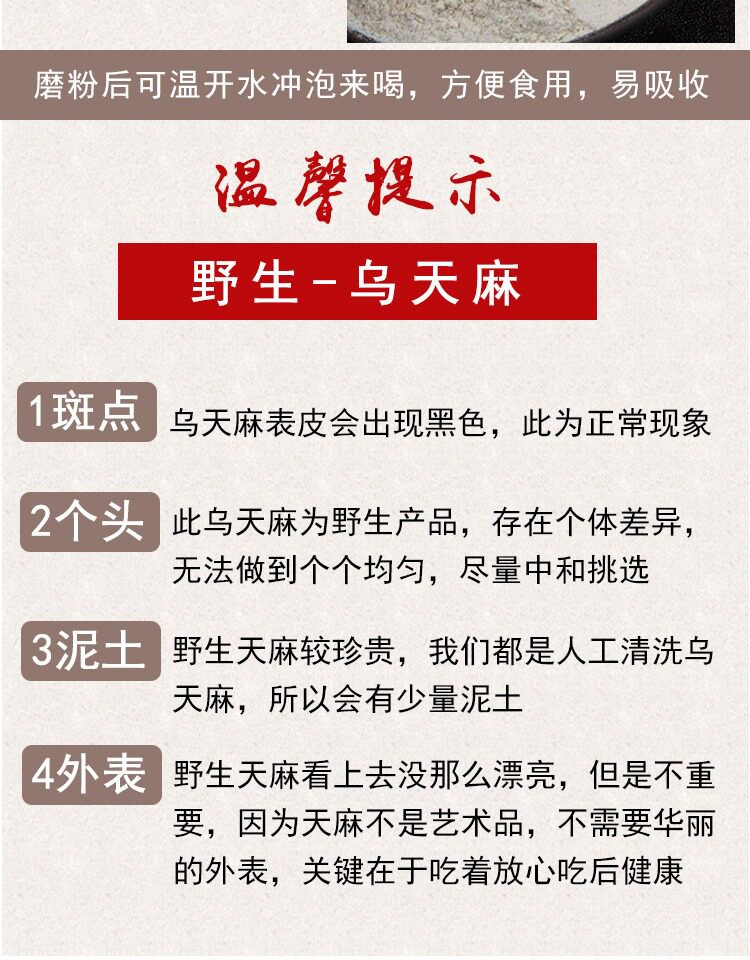 磨粉后可温开水冲泡来喝，方便食用，易吸收

温馨提示

野生-乌天麻

1斑点

乌天麻表皮会出现黑色，此为正常现象

2个头

此乌天麻为野生产品，存在个体差异，无法做到个个均匀，尽量中和挑选

3泥土

野生天麻较珍贵，我们都是人工清洗乌天麻，所以会有少量泥土

4外表

野生天麻看上去没那么漂亮，但是不重要，因为天麻不是艺术品，不需要华丽的外表，关键在于吃着放心吃后健康